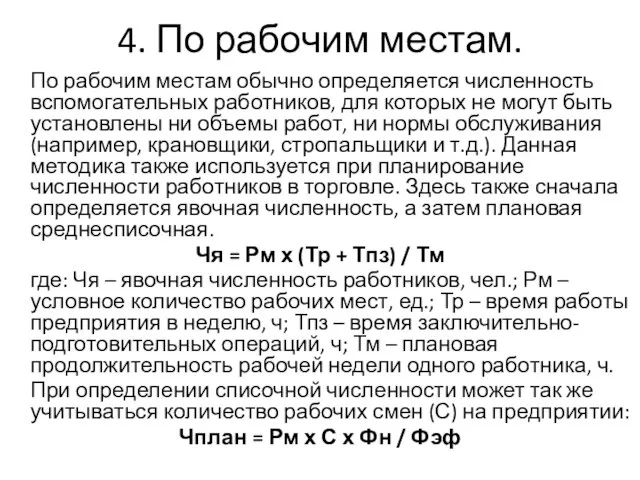 4. По рабочим местам.

По рабочим местам обычно определяется численность вспомогательных работников, для которых не могут быть установлены ни объемы работ, ни нормы обслуживания (например, крановщики, стропальщики и т.д.). Данная методика также используется при планирование численности работников в торговле. Здесь также сначала определяется явочная численность, а затем плановая среднесписочная.

Чя = Рм х (Тр + Тпз) / Тм

где: Чя – явочная численность работников, чел.; Рм – условное количество рабочих мест, ед.; Тр – время работы предприятия в неделю, ч; Тпз – время заключительно-подготовительных операций, ч; Тм – плановая продолжительность рабочей недели одного работника, ч.

При определении списочной численности может так же учитываться количество рабочих смен (С) на предприятии:

Чплан = Рм х С х Фн / Фэф